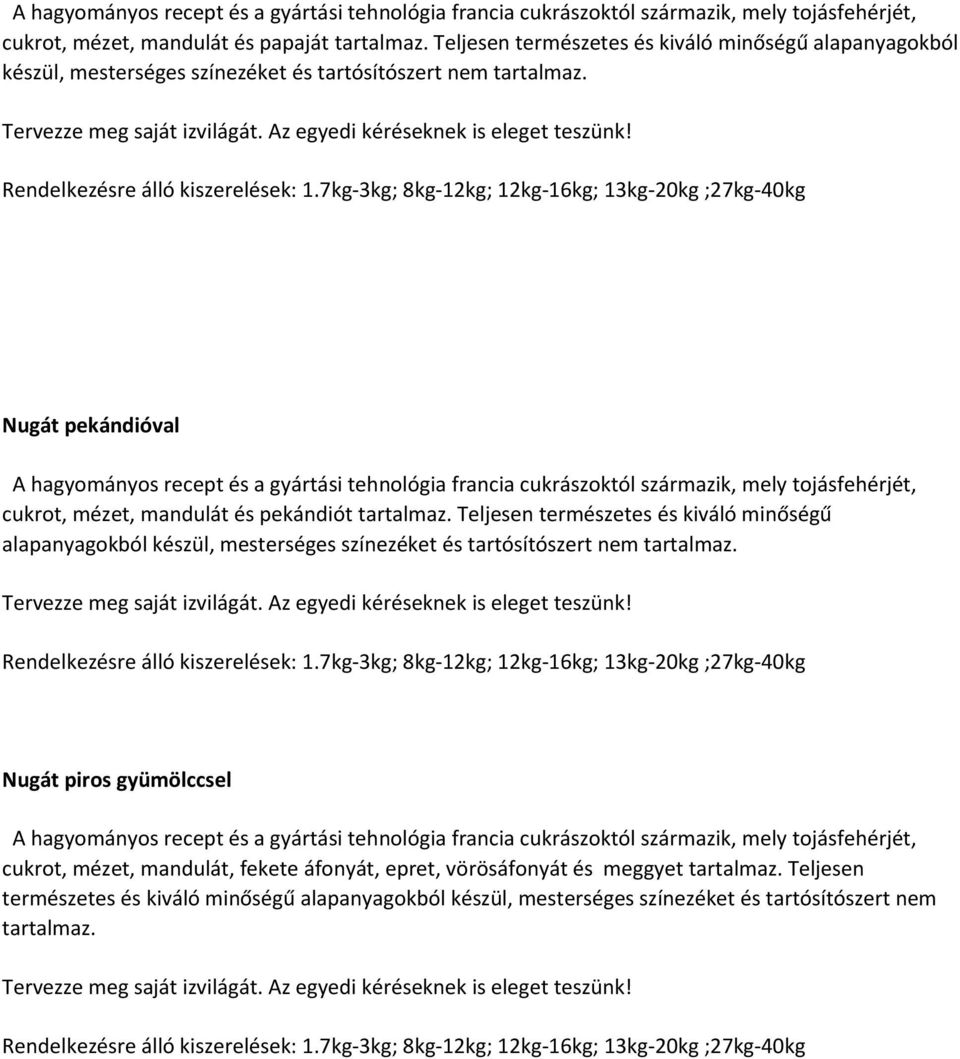 A hagyományos recept és a gyártási tehnológia francia cukrászoktól származik, mely tojásfehérjét, cukrot, mézet, mandulát és papaját tartalmaz. Teljesen természetes és kiváló minőségű alapanyagokból készül, mesterséges színezéket és tartósítószert nem tartalmaz.

Tervezze meg saját izvilágát. Az egyedi kéréseknek is eleget teszünk!

Rendelkezésre álló kiszerelések: 1.7kg-3kg; 8kg-12kg; 12kg-16kg; 13kg-20kg ;27kg-40kg

Nugát pekándióval

A hagyományos recept és a gyártási tehnológia francia cukrászoktól származik, mely tojásfehérjét, cukrot, mézet, mandulát és pekándiót tartalmaz. Teljesen természetes és kiváló minőségű alapanyagokból készül, mesterséges színezéket és tartósítószert nem tartalmaz.

Tervezze meg saját izvilágát. Az egyedi kéréseknek is eleget teszünk!

Rendelkezésre álló kiszerelések: 1.7kg-3kg; 8kg-12kg; 12kg-16kg; 13kg-20kg ;27kg-40kg

Nugát piros gyümölccsel

A hagyományos recept és a gyártási tehnológia francia cukrászoktól származik, mely tojásfehérjét, cukrot, mézet, mandulát, fekete áfonyát, epret, vörösáfonyát és meggyet tartalmaz. Teljesen természetes és kiváló minőségű alapanyagokból készül, mesterséges színezéket és tartósítószert nem tartalmaz.

Tervezze meg saját izvilágát. Az egyedi kéréseknek is eleget teszünk!

Rendelkezésre álló kiszerelések: 1.7kg-3kg; 8kg-12kg; 12kg-16kg; 13kg-20kg ;27kg-40kg